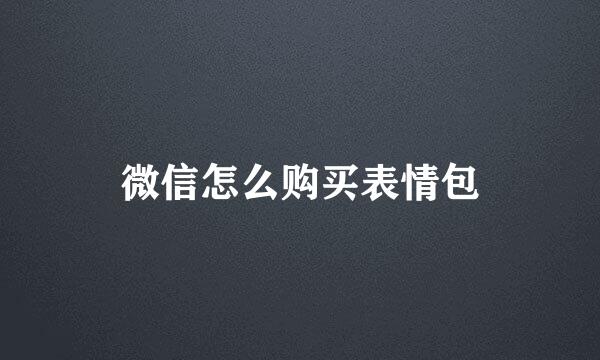 微信怎么购买表情包